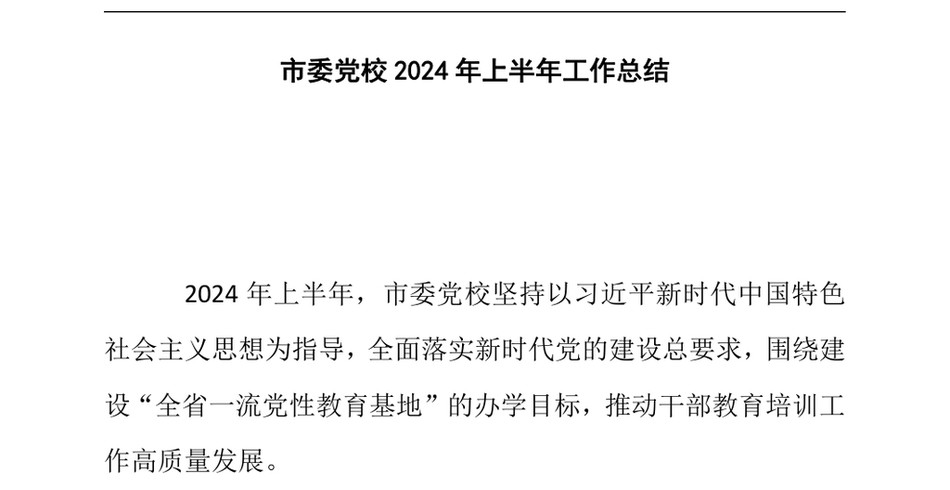 市委党校 2024 年上半年工作总结

2024 年上半年，市委党校坚持以习近平新时代中国特色社会主义思想为指导，全面落实新时代党的建设总要求，围绕建设“全省一流党性教育基地”的办学目标，推动干部教育培训工作高质量发展。